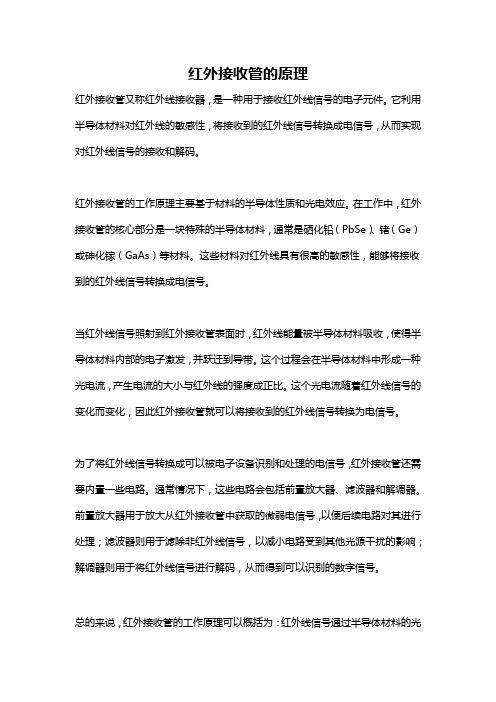 红外接收管的原理

红外接收管又称红外线接收器，是一种用于接收红外线信号的电子元件。它利用半导体材料对红外线的敏感性，将接收到的红外线信号转换成电信号，从而实现对红外线信号的接收和解码。

红外接收管的工作原理主要基于材料的半导体性质和光电效应。在工作中，红外接收管的核心部分是一块特殊的半导体材料，通常是硒化铅（PbSe）、锗（Ge）或砷化镓（GaAs）等材料。这些材料对红外线具有很高的敏感性，能够将接收到的红外线信号转换成电信号。

当红外线信号照射到红外接收管表面时，红外线能量被半导体材料吸收，使得半导体材料内部的电子激发，并跃迁到导带。这个过程会在半导体材料中形成一种光电流，产生电流的大小与红外线的强度成正比。这个光电流随着红外线信号的变化而变化，因此红外接收管就可以将接收到的红外线信号转换为电信号。

为了将红外线信号转换成可以被电子设备识别和处理的电信号，红外接收管还需要内置一些电路。通常情况下，这些电路会包括前置放大器、滤波器和解调器。前置放大器用于放大从红外接收管中获取的微弱电信号，以便后续电路对其进行处理；滤波器则用于滤除非红外线信号，以减小电路受到其他光源干扰的影响；解调器则用于将红外线信号进行解码，从而得到可以识别的数字信号。

总的来说，红外接收管的工作原理可以概括为：红外线信号通过半导体材料的光